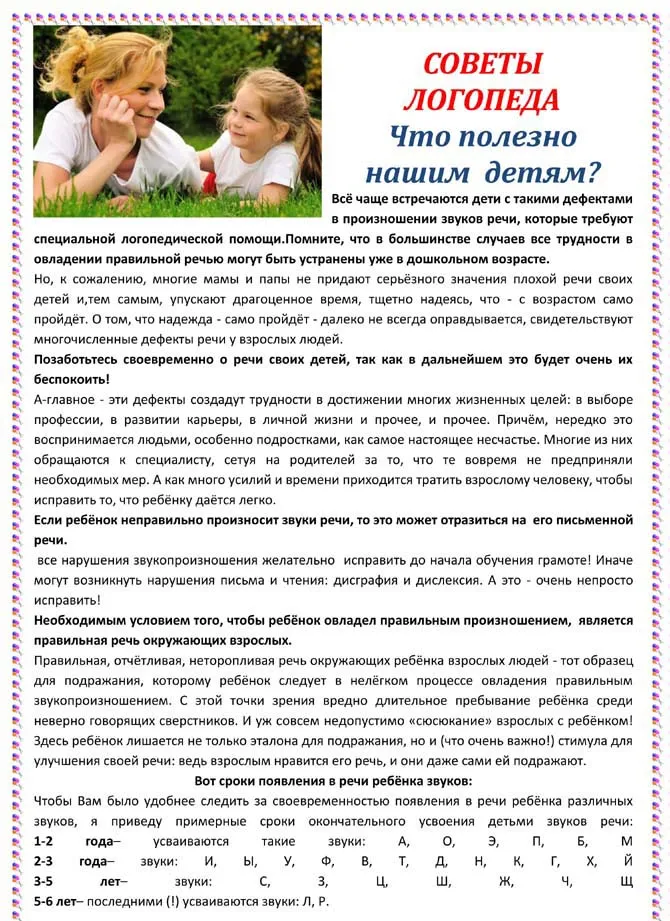 СОВЕТЫ ЛОГОПЕДА
Что полезно нашим детям?

Всё чаще встречаются дети с такими дефектами в произношении звуков речи, которые требуют специальной логопедической помощи.Помните, что в большинстве случаев все трудности в овладении правильной речью могут быть устранены уже в дошкольном возрасте.

Но, к сожалению, многие мамы и папы не придают серьёзного значения плохой речи своих детей и,тем самым, упускают драгоценное время, тщетно надеясь, что - с возрастом само пройдёт. О том, что надежда - само пройдёт - далеко не всегда оправдывается, свидетельствуют многочисленные дефекты речи у взрослых людей.

Позаботьтесь своевременно о речи своих детей, так как в дальнейшем это будет очень их беспокоить!

А-главное - эти дефекты создадут трудности в достижении многих жизненных целей: в выборе профессии, в развитии карьеры, в личной жизни и прочее, и прочее. Причём, нередко это воспринимается людьми, особенно подростками, как самое настоящее несчастье. Многие из них обращаются к специалисту, сетуя на родителей за то, что те вовремя не предприняли необходимых мер. А как много усилий и времени приходится тратить взрослому человеку, чтобы исправить то, что ребёнку даётся легко.

Если ребёнок неправильно произносит звуки речи, то это может отразиться на его письменной речи.

все нарушения звукопроизношения желательно исправить до начала обучения грамоте! Иначе могут возникнуть нарушения письма и чтения: дисграфия и дислексия. А это - очень непросто исправить!

Необходимым условием того, чтобы ребёнок овладел правильным произношением, является правильная речь окружающих взрослых.

Правильная, отчётливая, неторопливая речь окружающих ребёнка взрослых людей - тот образец для подражания, которому ребёнок следует в нелёгком процессе овладения правильным звукопроизношением. С этой точки зрения вредно длительное пребывание ребёнка среди неверно говорящих сверстников. И уж совсем недопустимо «сюсюкание» взрослых с ребёнком! Здесь ребёнок лишается не только эталона для подражания, но и (что очень важно!) стимула для улучшения своей речи: ведь взрослым нравится его речь, и они даже сами ей подражают.

Вот сроки появления в речи ребёнка звуков:

Чтобы Вам было удобнее следить за своевременностью появления в речи ребёнка различных звуков, я приведу примерные сроки окончательного усвоения детьми звуков речи:
1-2 года– усваиваются такие звуки: А, О, Э, П, Б, М
2-3 года– звуки: И, Ы, У, Ф, В, Т, Д, Н, К, Г, Х, Й
3-5 лет– звуки: С, З, Ц, Ш, Ж, Ч, Щ
5-6 лет– последними (!) усваиваются звуки: Л, Р.